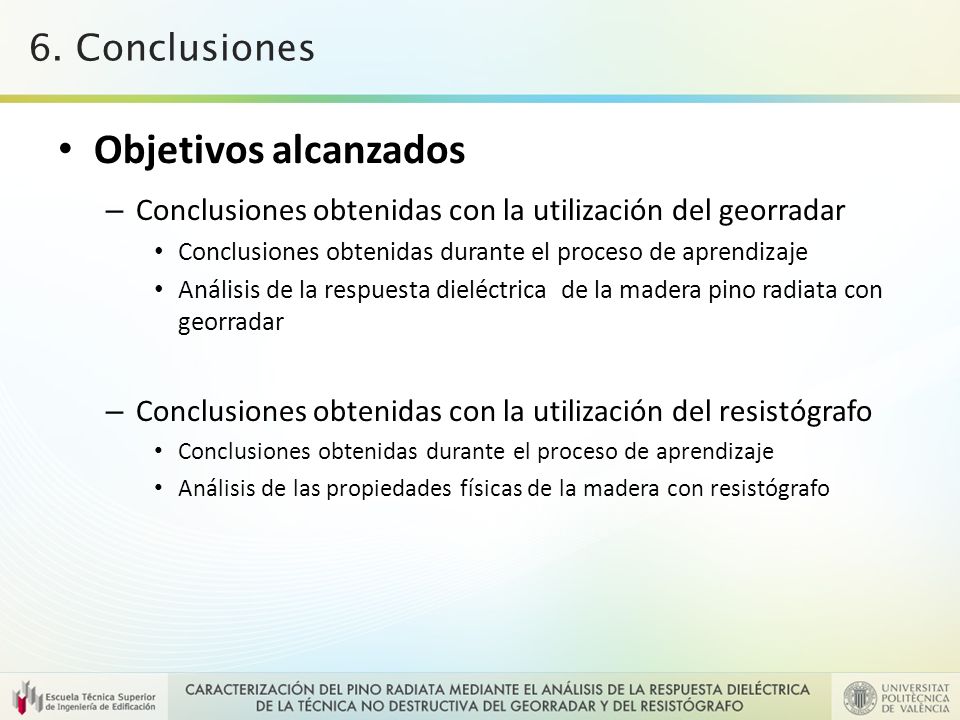 6. Conclusiones

• Objetivos alcanzados

– Conclusiones obtenidas con la utilización del georradar

• Conclusiones obtenidas durante el proceso de aprendizaje

• Análisis de la respuesta dieléctrica de la madera pino radiata con georradar

– Conclusiones obtenidas con la utilización del resistógrafo

• Conclusiones obtenidas durante el proceso de aprendizaje

• Análisis de las propiedades físicas de la madera con resistógrafo

Escuela Técnica Superior de Ingeniería de Edificación

CARACTERIZACIÓN DEL PINO RADIATA MEDIANTE EL ANÁLISIS DE LA RESPUESTA DIELÉCTRICA DE LA TÉCNICA NO DESTRUCTIVA DEL GEORRADAR Y DEL RESISTÓGRAFO

UNIVERSITAT POLITÈCNICA DE VALÈNCIA